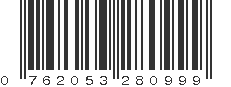 0 762053 280999